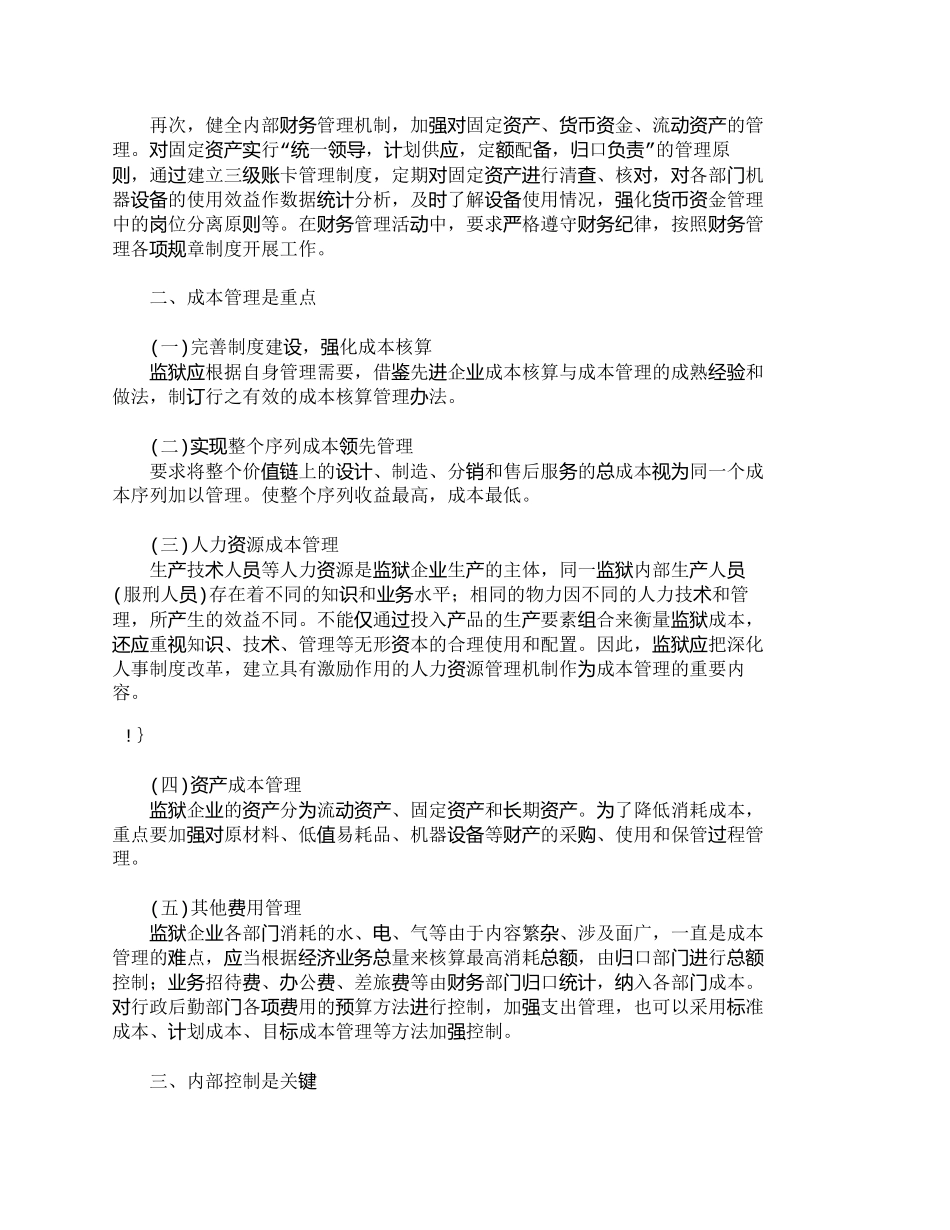 再次，健全内部财务管理机制，加强对固定资产、货币资金、流动资产的管理。对固定资产实行“统一领导，计划供应，定额配备，归口负责”的管理原则，通过建立三级账卡管理制度，定期对固定资产进行清查、核对，对各部门机器设备的使用效益作数据统计分析，及时了解设备使用情况，强化货币资金管理中的岗位分离原则等。在财务管理活动中，要求严格遵守财务纪律，按照财务管理各项规章制度开展工作。

二、成本管理是重点

(一)完善制度建设，强化成本核算
监狱应根据自身管理需要，借鉴先进企业成本核算与成本管理的成熟经验和做法，制订行之有效的成本核算管理办法。

(二)实现整个序列成本领先管理
要求将整个价值链上的设计、制造、分销和售后服务的总成本视为同一个成本序列加以管理。使整个序列收益最高，成本最低。

(三)人力资源成本管理
生产技术人员等人力资源是监狱企业生产的主体，同一监狱内部生产人员(服刑人员)存在着不同的知识和业务水平；相同的物力因不同的人力技术和管理，所产生的效益不同。不能仅通过投入产品的生产要素组合来衡量监狱成本，还应重视知识、技术、管理等无形资本的合理使用和配置。因此，监狱应把深化人事制度改革，建立具有激励作用的人力资源管理机制作为成本管理的重要内容。

!}

(四)资产成本管理
监狱企业的资产分为流动资产、固定资产和长期资产。为了降低消耗成本，重点要加强对原材料、低值易耗品、机器设备等财产的采购、使用和保管过程管理。

(五)其他费用管理
监狱企业各部门消耗的水、电、气等由于内容繁杂、涉及面广，一直是成本管理的难点，应当根据经济业务总量来核算最高消耗总额，由归口部门进行总额控制；业务招待费、办公费、差旅费等由财务部门归口统计，纳入各部门成本。对行政后勤部门各项费用的预算方法进行控制，加强支出管理，也可以采用标准成本、计划成本、目标成本管理等方法加强控制。

三、内部控制是关键